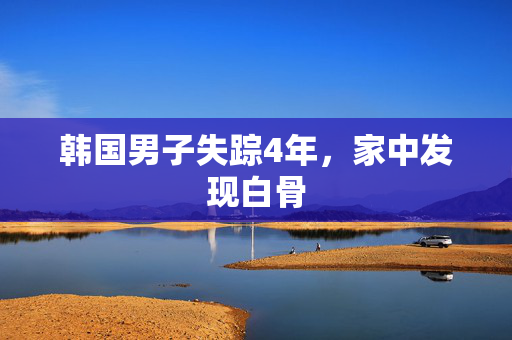 韩国男子失踪4年，家中发现白骨